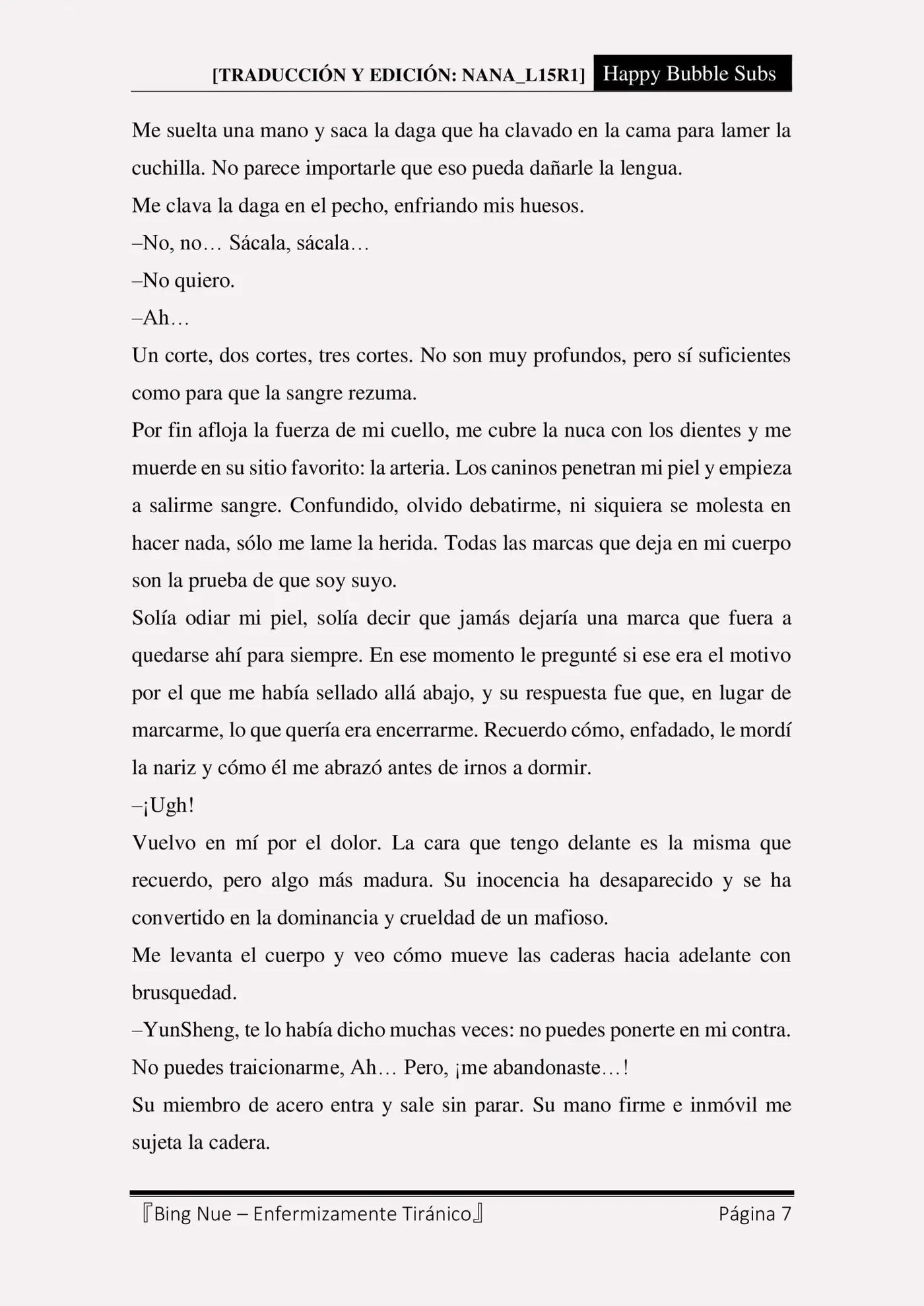 [TRADUCCIÓN Y EDICIÓN: NANA_L15R1] Happy Bubble Subs

Me suelta una mano y saca la daga que ha clavado en la cama para lamer la cuchilla. No parece importarle que eso pueda dañarle la lengua.

Me clava la daga en el pecho, enfriando mis huesos.

–No, no… Sácala, sácala…

–No quiero.

–Ah…

Un corte, dos cortes, tres cortes. No son muy profundos, pero sí suficientes como para que la sangre rezuma.

Por fin afloja la fuerza de mi cuello, me cubre la nuca con los dientes y me muerde en su sitio favorito: la arteria. Los caninos penetran mi piel y empieza a salirme sangre. Confundido, olvido debatirme, ni siquiera se molesta en hacer nada, sólo me lame la herida. Todas las marcas que deja en mi cuerpo son la prueba de que soy suyo.

Solía odiar mi piel, solía decir que jamás dejaría una marca que fuera a quedarse ahí para siempre. En ese momento le pregunté si ese era el motivo por el que me había sellado allá abajo, y su respuesta fue que, en lugar de marcarme, lo que quería era encerrarme. Recuerdo cómo, enfadado, le mordí la nariz y cómo él me abrazó antes de irnos a dormir.

–¡Ugh!

Vuelvo en mí por el dolor. La cara que tengo delante es la misma que recuerdo, pero algo más madura. Su inocencia ha desaparecido y se ha convertido en la dominancia y crueldad de un mafioso.

Me levanta el cuerpo y veo cómo mueve las caderas hacia adelante con brusquedad.

–YunSheng, te lo había dicho muchas veces: no puedes ponerte en mi contra. No puedes traicionarme, Ah… Pero, ¡me abandonaste…!

Su miembro de acero entra y sale sin parar. Su mano firme e inmóvil me sujeta la cadera.

『Bing Nue – Enfermizamente Tiránico』 Página 7